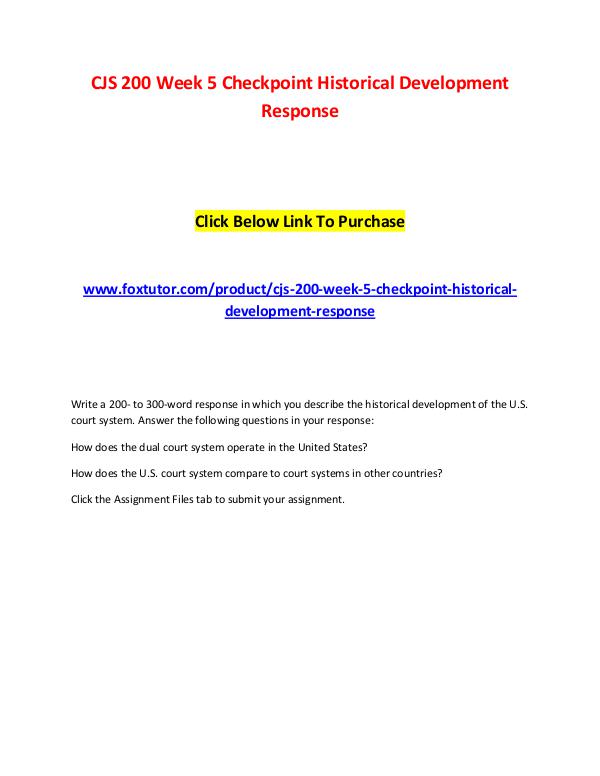 CJS 200 Week 5 Checkpoint Historical Development Response

Click Below Link To Purchase

www.foxtutor.com/product/cjs-200-week-5-checkpoint-historical-development-response

Write a 200- to 300-word response in which you describe the historical development of the U.S. court system. Answer the following questions in your response:

How does the dual court system operate in the United States?

How does the U.S. court system compare to court systems in other countries?

Click the Assignment Files tab to submit your assignment.